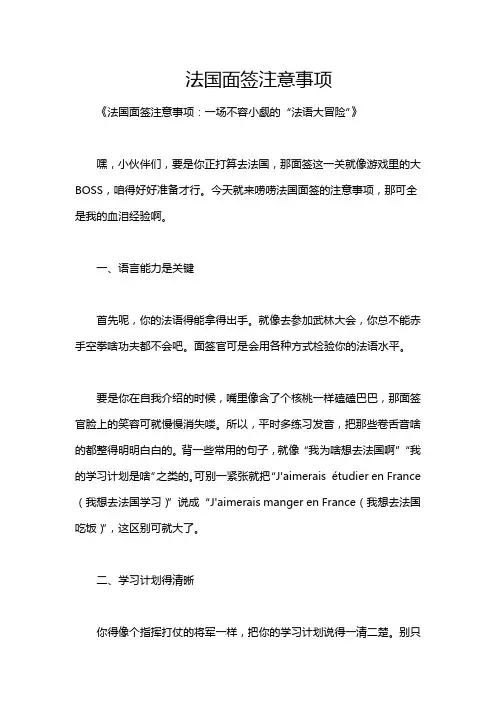 法国面签注意事项

《法国面签注意事项：一场不容小觑的“法语大冒险”》

嘿，小伙伴们，要是你正打算去法国，那面签这一关就像游戏里的大BOSS，咱得好好准备才行。今天就来唠唠法国面签的注意事项，那可全是我的血泪经验啊。

一、语言能力是关键

首先呢，你的法语得能拿得出手。就像去参加武林大会，你总不能赤手空拳啥功夫都不会吧。面签官可是会用各种方式检验你的法语水平。

要是你在自我介绍的时候，嘴里像含了个核桃一样磕磕巴巴，那面签官脸上的笑容可就慢慢消失喽。所以，平时多练习发音，把那些卷舌音啥的都整得明明白白的。背一些常用的句子，就像“我为啥想去法国啊”“我的学习计划是啥”之类的。可别一紧张就把“J'aimerais étudier en France（我想去法国学习）”说成“J'aimerais manger en France（我想去法国吃饭）”，这区别可就大了。

二、学习计划得清晰

你得像个指挥打仗的将军一样，把你的学习计划说得一清二楚。别只